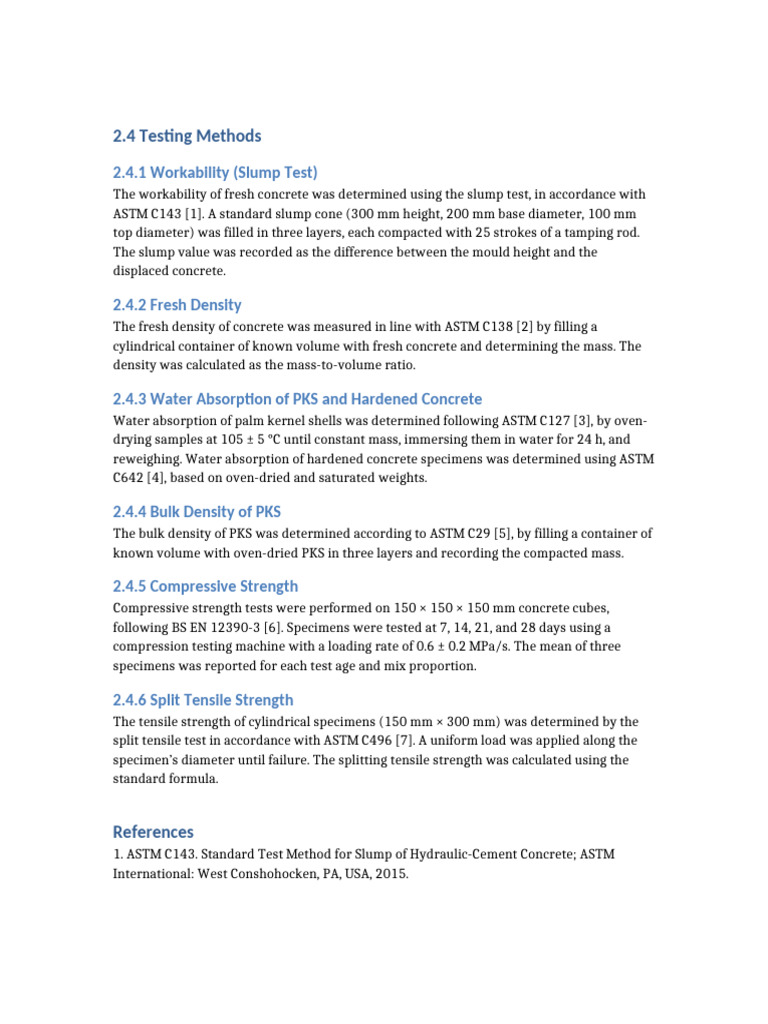 2.4 Testing Methods

2.4.1 Workability (Slump Test)

The workability of fresh concrete was determined using the slump test, in accordance with ASTM C143 [1]. A standard slump cone (300 mm height, 200 mm base diameter, 100 mm top diameter) was filled in three layers, each compacted with 25 strokes of a tamping rod. The slump value was recorded as the difference between the mould height and the displaced concrete.

2.4.2 Fresh Density

The fresh density of concrete was measured in line with ASTM C138 [2] by filling a cylindrical container of known volume with fresh concrete and determining the mass. The density was calculated as the mass-to-volume ratio.

2.4.3 Water Absorption of PKS and Hardened Concrete

Water absorption of palm kernel shells was determined following ASTM C127 [3], by oven-drying samples at 105 ± 5 °C until constant mass, immersing them in water for 24 h, and reweighing. Water absorption of hardened concrete specimens was determined using ASTM C642 [4], based on oven-dried and saturated weights.

2.4.4 Bulk Density of PKS

The bulk density of PKS was determined according to ASTM C29 [5], by filling a container of known volume with oven-dried PKS in three layers and recording the compacted mass.

2.4.5 Compressive Strength

Compressive strength tests were performed on 150 × 150 × 150 mm concrete cubes, following BS EN 12390-3 [6]. Specimens were tested at 7, 14, 21, and 28 days using a compression testing machine with a loading rate of 0.6 ± 0.2 MPa/s. The mean of three specimens was reported for each test age and mix proportion.

2.4.6 Split Tensile Strength

The tensile strength of cylindrical specimens (150 mm × 300 mm) was determined by the split tensile test in accordance with ASTM C496 [7]. A uniform load was applied along the specimen's diameter until failure. The splitting tensile strength was calculated using the standard formula.

References

1. ASTM C143. Standard Test Method for Slump of Hydraulic-Cement Concrete; ASTM International: West Conshohocken, PA, USA, 2015.